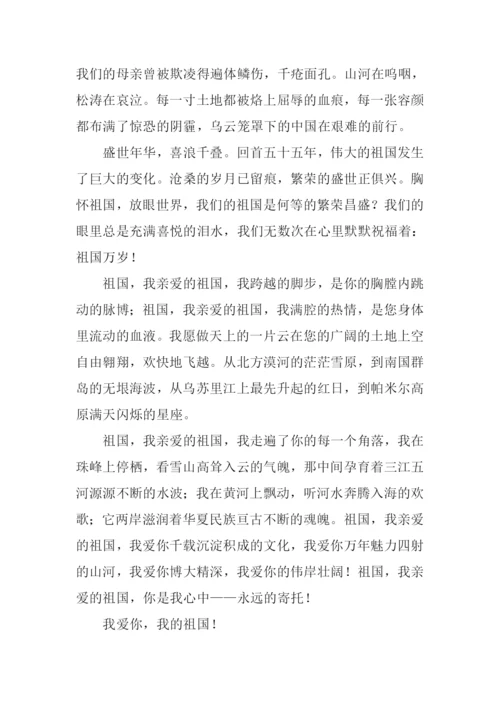 我们的母亲曾被欺凌得遍体鳞伤，千疮面孔。山河在呜咽，松涛在哀泣。每一寸土地都被烙上屈辱的血痕，每一张容颜都布满了惊恐的阴霾，乌云笼罩下的中国在艰难的前行。

盛世年华，喜浪千叠。回首五十五年，伟大的祖国发生了巨大的变化。沧桑的岁月已留痕，繁荣的盛世正俱兴。胸怀祖国，放眼世界，我们的祖国是何等的繁荣昌盛？我们的眼里总是充满喜悦的泪水，我们无数次在心里默默祝福着：祖国万岁！

祖国，我亲爱的祖国，我跨越的脚步，是你的胸膛内跳动的脉博；祖国，我亲爱的祖国，我满腔的热情，是您身体里流动的血液。我愿做天上的一片云在您的广阔的土地上空自由翱翔，欢快地飞越。从北方漠河的茫茫雪原，到南国群岛的无垠海波，从乌苏里江上最先升起的红日，到帕米尔高原满天闪烁的星座。

祖国，我亲爱的祖国，我走遍了你的每一个角落，我在珠峰上停栖，看雪山高耸入云的气魄，那中间孕育着三江五河源源不断的水波；我在黄河上飘动，听河水奔腾入海的欢歌；它两岸滋润着华夏民族亘古不断的魂魄。祖国，我亲爱的祖国，我爱你千载沉淀积成的文化，我爱你万年魅力四射的山河，我爱你博大精深，我爱你的伟岸壮阔！祖国，我亲爱的祖国，你是我心中——永远的寄托！

我爱你，我的祖国！